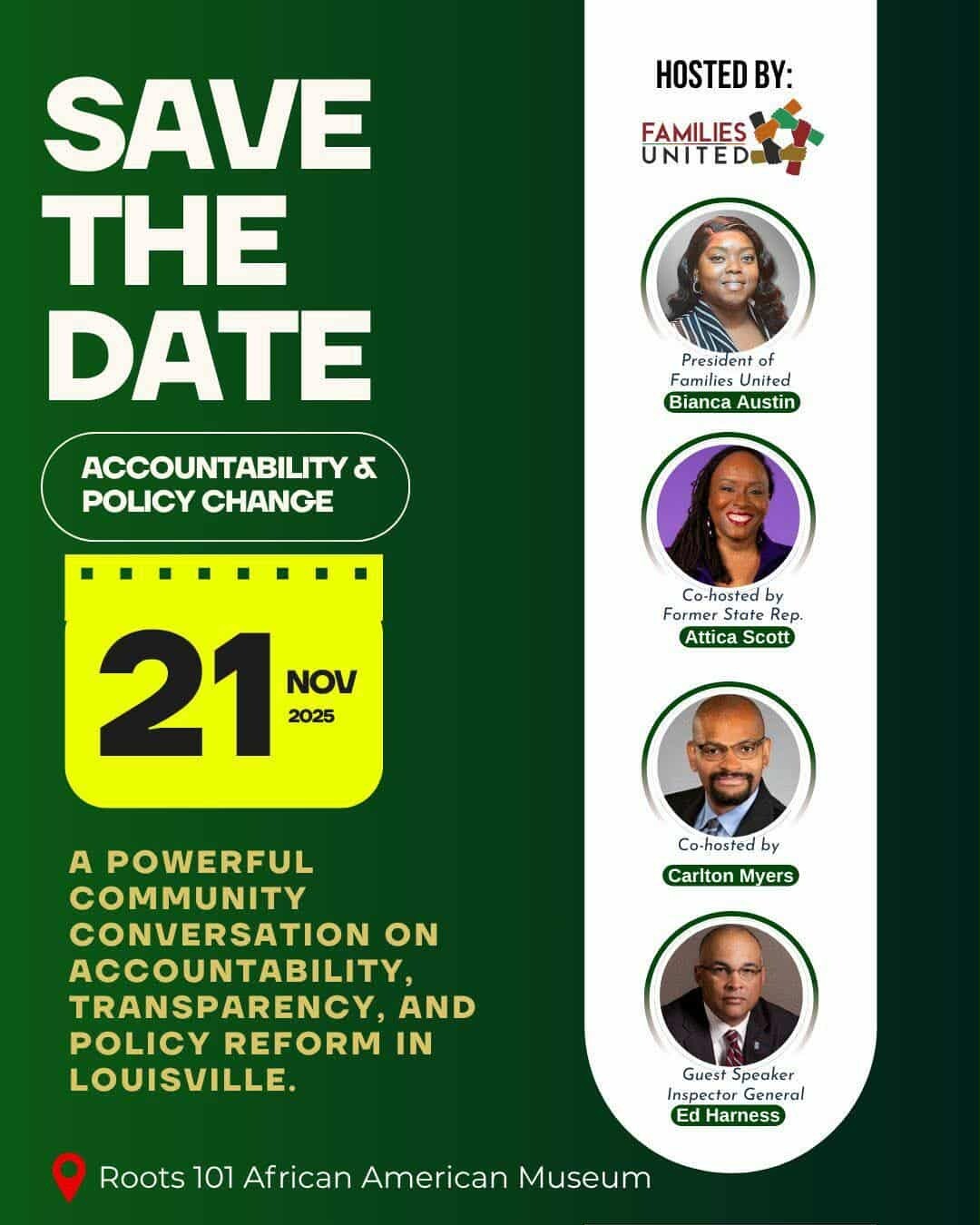 SAVE THE DATE

ACCOUNTABILITY & POLICY CHANGE

21 NOV 2025

A POWERFUL COMMUNITY CONVERSATION ON ACCOUNTABILITY, TRANSPARENCY, AND POLICY REFORM IN LOUISVILLE.

Roots 101 African American Museum

HOSTED BY:

FAMILIES UNITED

President of Families United
Bianca Austin

Co-hosted by
Former State Rep.
Attica Scott

Co-hosted by
Carlton Myers

Guest Speaker
Inspector General
Ed Harness